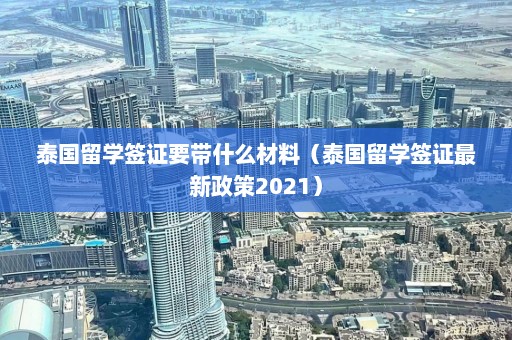 EMAAR

泰国留学签证要带什么材料（泰国留学签证最新政策2021）